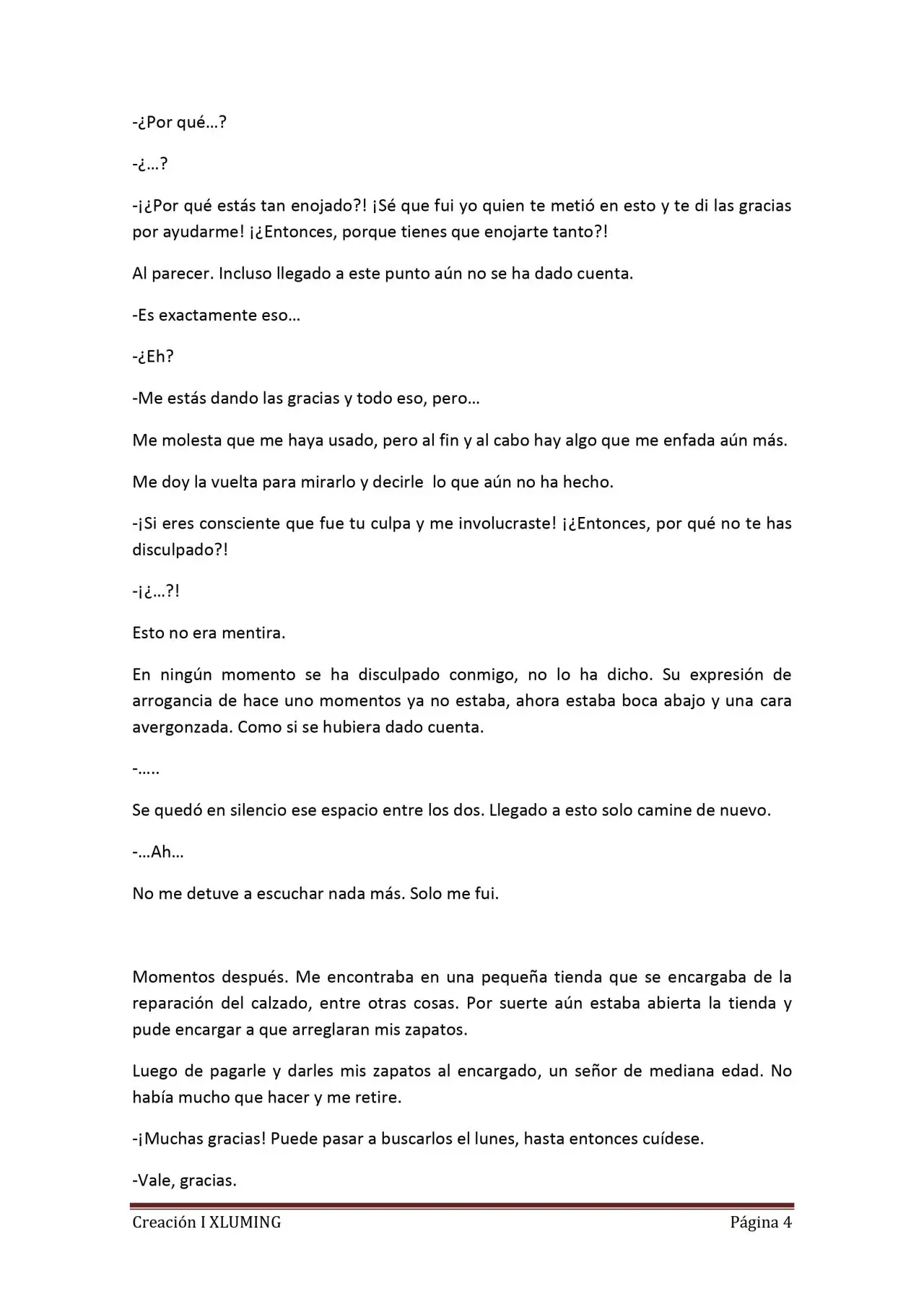 -¿Por qué…?

-¿…?

-¡¿Por qué estás tan enojado?! ¡Sé que fui yo quien te metió en esto y te di las gracias por ayudarme! ¡¿Entonces, porque tienes que enojarte tanto?!

Al parecer. Incluso llegado a este punto aún no se ha dado cuenta.

-Es exactamente eso…

-¿Eh?

-Me estás dando las gracias y todo eso, pero…

Me molesta que me haya usado, pero al fin y al cabo hay algo que me enfada aún más.

Me doy la vuelta para mirarlo y decirle  lo que aún no ha hecho.

-¡Si eres consciente que fue tu culpa y me involucraste! ¡¿Entonces, por qué no te has disculpado?!

-¡¿…?!

Esto no era mentira.

En ningún momento se ha disculpado conmigo, no lo ha dicho. Su expresión de arrogancia de hace uno momentos ya no estaba, ahora estaba boca abajo y una cara avergonzada. Como si se hubiera dado cuenta.

-…..

Se quedó en silencio ese espacio entre los dos. Llegado a esto solo camine de nuevo.

-…Ah…

No me detuve a escuchar nada más. Solo me fui.

Momentos después. Me encontraba en una pequeña tienda que se encargaba de la reparación del calzado, entre otras cosas. Por suerte aún estaba abierta la tienda y pude encargar a que arreglaran mis zapatos.

Luego de pagarle y darles mis zapatos al encargado, un señor de mediana edad. No había mucho que hacer y me retire.

-¡Muchas gracias! Puede pasar a buscarlos el lunes, hasta entonces cuídese.

-Vale, gracias.

Creación I XLUMING Página 4